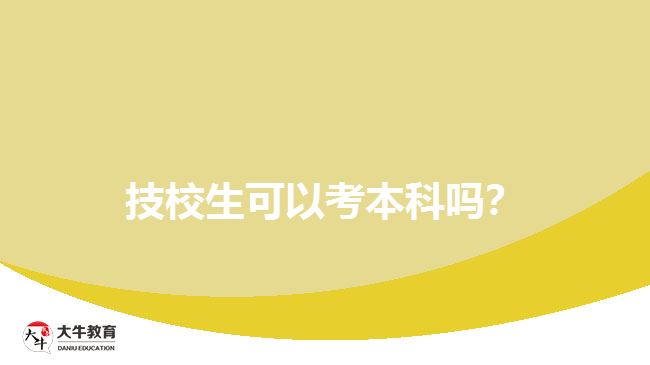 技校生可以考本科吗?

大牛
大牛教育
DANIU EDUCATION